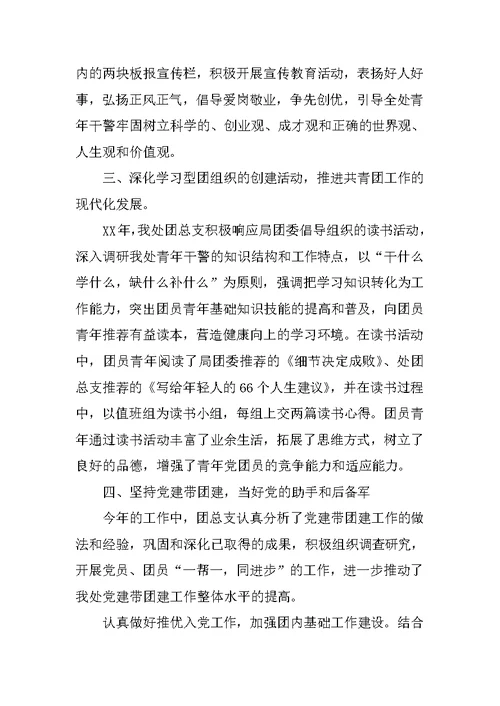 内的两块板报宣传栏，积极开展宣传教育活动，表扬好人好事，弘扬正风正气，倡导爱岗敬业，争先创优，引导全处青年干警牢固树立科学的、创业观、成才观和正确的世界观、人生观和价值观。

三、深化学习型团组织的创建活动，推进共青团工作的现代化发展。

XX年，我处团总支积极响应局团委倡导组织的读书活动，深入调研我处青年干警的知识结构和工作特点，以“干什么学什么，缺什么补什么”为原则，强调把学习知识转化为工作能力，突出团员青年基础知识技能的提高和普及，向团员青年推荐有益读本，营造健康向上的学习环境。在读书活动中，团员青年阅读了局团委推荐的《细节决定成败》、处团总支推荐的《写给年轻人的66个人生建议》，并在读书过程中，以值班组为读书小组，每组上交两篇读书心得。团员青年通过读书活动丰富了业余生活，拓展了思维方式，树立了良好的品德，增强了青年党团员的竞争能力和适应能力。

四、坚持党建带团建，当好党的助手和后备军

今年的工作中，团总支认真分析了党建带团建工作的做法和经验，巩固和深化已取得的成果，积极组织调查研究，开展党员、团员“一帮一，同进步”的工作，进一步推动了我处党建带团建工作整体水平的提高。

认真做好推优入党工作，加强团内基础工作建设。结合